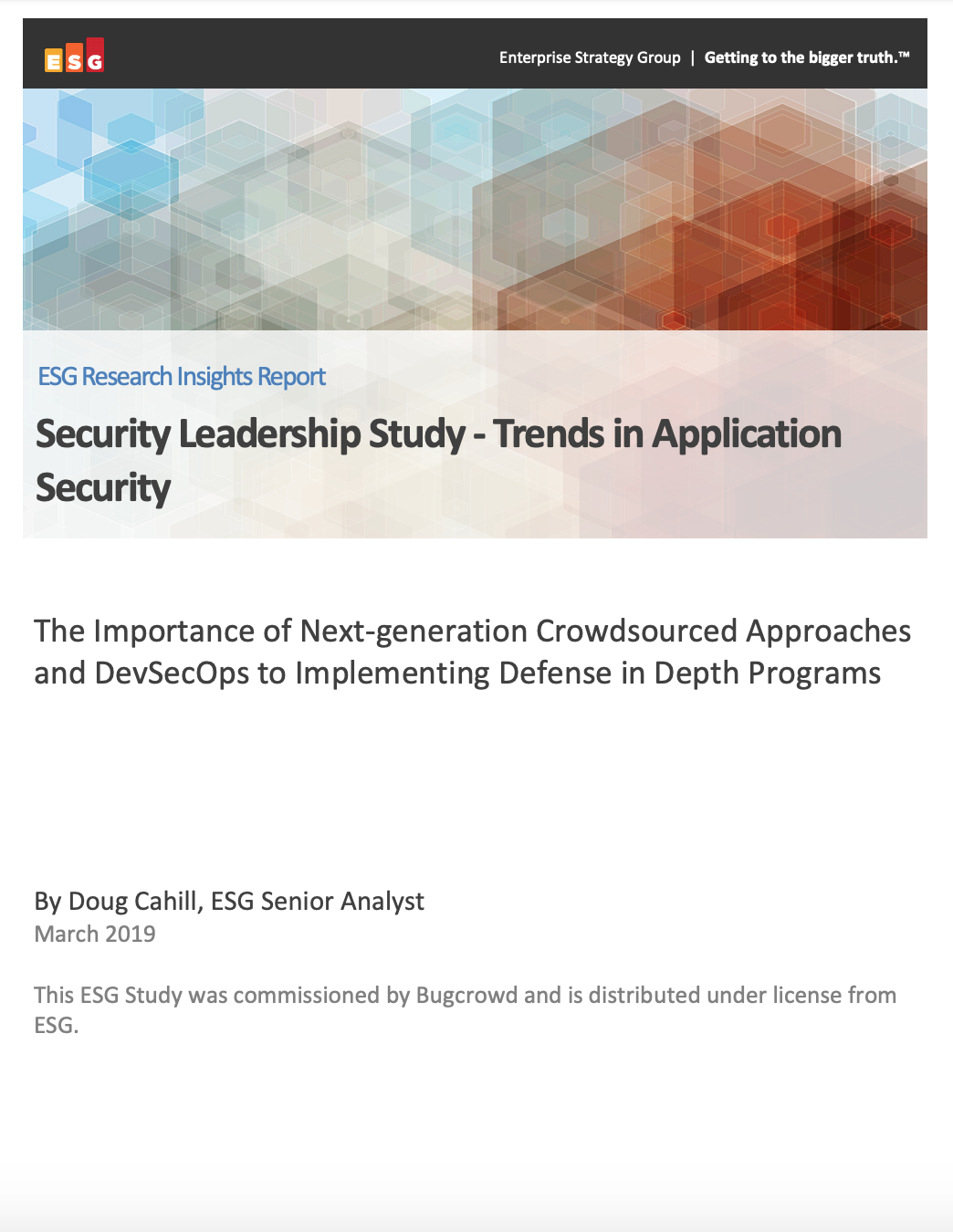 ESG

Enterprise Strategy Group | Getting to the bigger truth.™

ESG Research Insights Report

Security Leadership Study - Trends in Application Security

The Importance of Next-generation Crowdsourced Approaches and DevSecOps to Implementing Defense in Depth Programs

By Doug Cahill, ESG Senior Analyst
March 2019

This ESG Study was commissioned by Bugcrowd and is distributed under license from ESG.